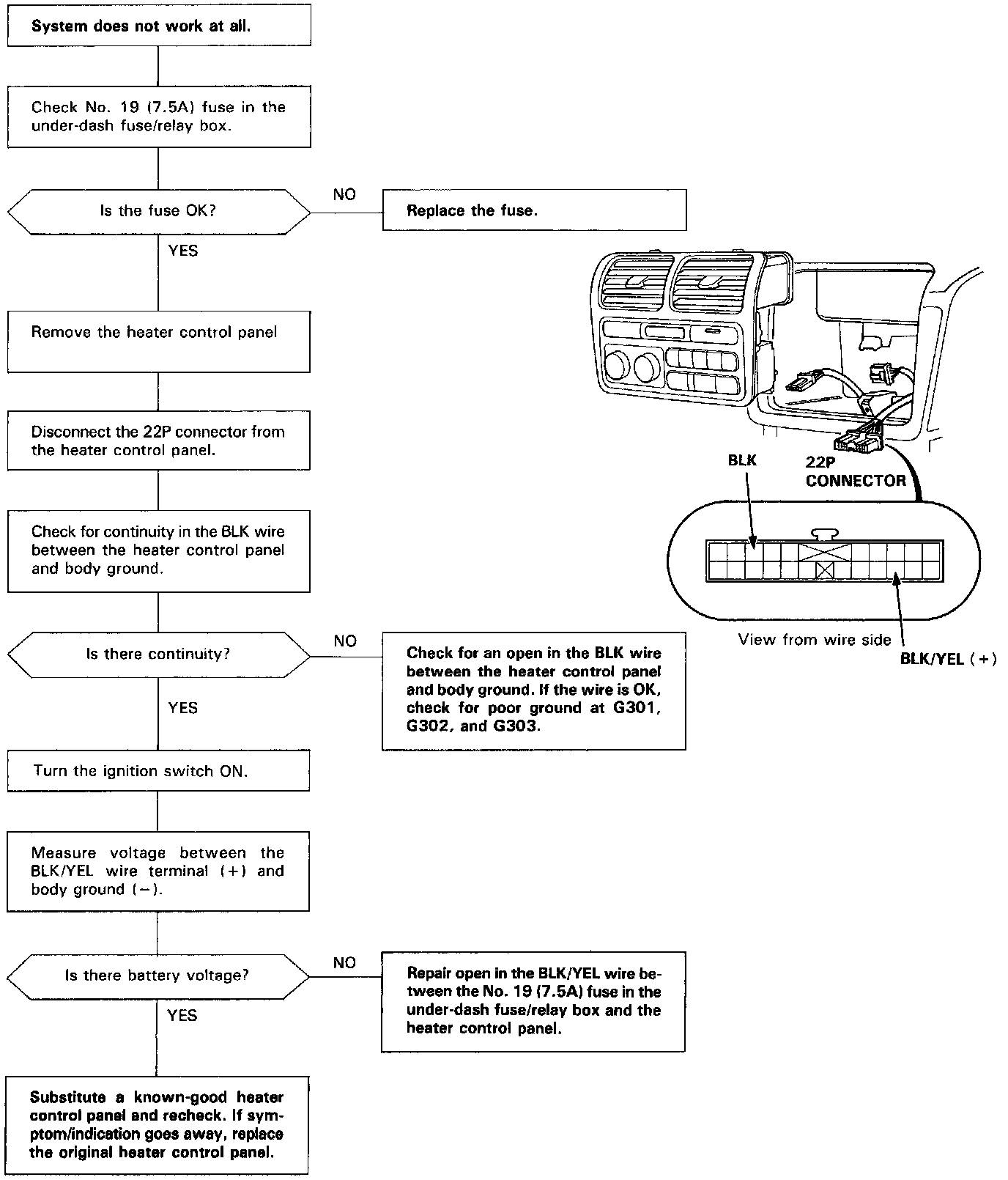 System does not work at all.

Check No. 19 (7.5A) fuse in the under-dash fuse/relay box.

Is the fuse OK?

NO

Replace the fuse.

YES

Remove the heater control panel

Disconnect the 22P connector from the heater control panel.

Check for continuity in the BLK wire between the heater control panel and body ground.

Is there continuity?

NO

Check for an open in the BLK wire between the heater control panel and body ground. If the wire is OK, check for poor ground at G301, G302, and G303.

YES

Turn the ignition switch ON.

Measure voltage between the BLK/YEL wire terminal (+) and body ground (−).

Is there battery voltage?

NO

Repair open in the BLK/YEL wire between the No. 19 (7.5A) fuse in the under-dash fuse/relay box and the heater control panel.

YES

Substitute a known-good heater control panel and recheck. If symptom/indication goes away, replace the original heater control panel.

BLK

22P CONNECTOR

View from wire side

BLK/YEL (+)